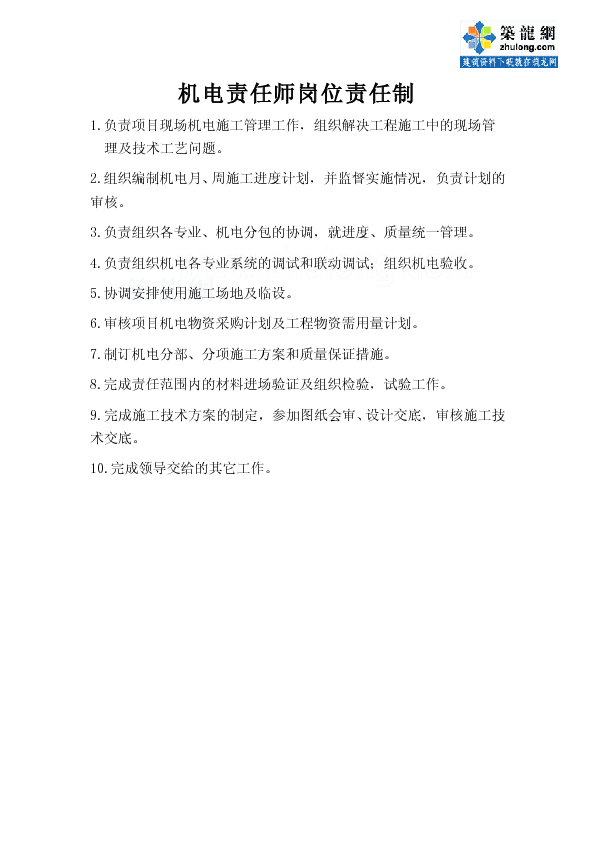 築龍網
zhulong.com
建筑资料下载就在筑龙网

机电责任师岗位责任制

1.负责项目现场机电施工管理工作，组织解决工程施工中的现场管理及技术工艺问题。

2.组织编制机电月、周施工进度计划，并监督实施情况，负责计划的审核。

3.负责组织各专业、机电分包的协调，就进度、质量统一管理。

4.负责组织机电各专业系统的调试和联动调试；组织机电验收。

5.协调安排使用施工场地及临设。

6.审核项目机电物资采购计划及工程物资需用量计划。

7.制订机电分部、分项施工方案和质量保证措施。

8.完成责任范围内的材料进场验证及组织检验，试验工作。

9.完成施工技术方案的制定，参加图纸会审、设计交底，审核施工技术交底。

10.完成领导交给的其它工作。